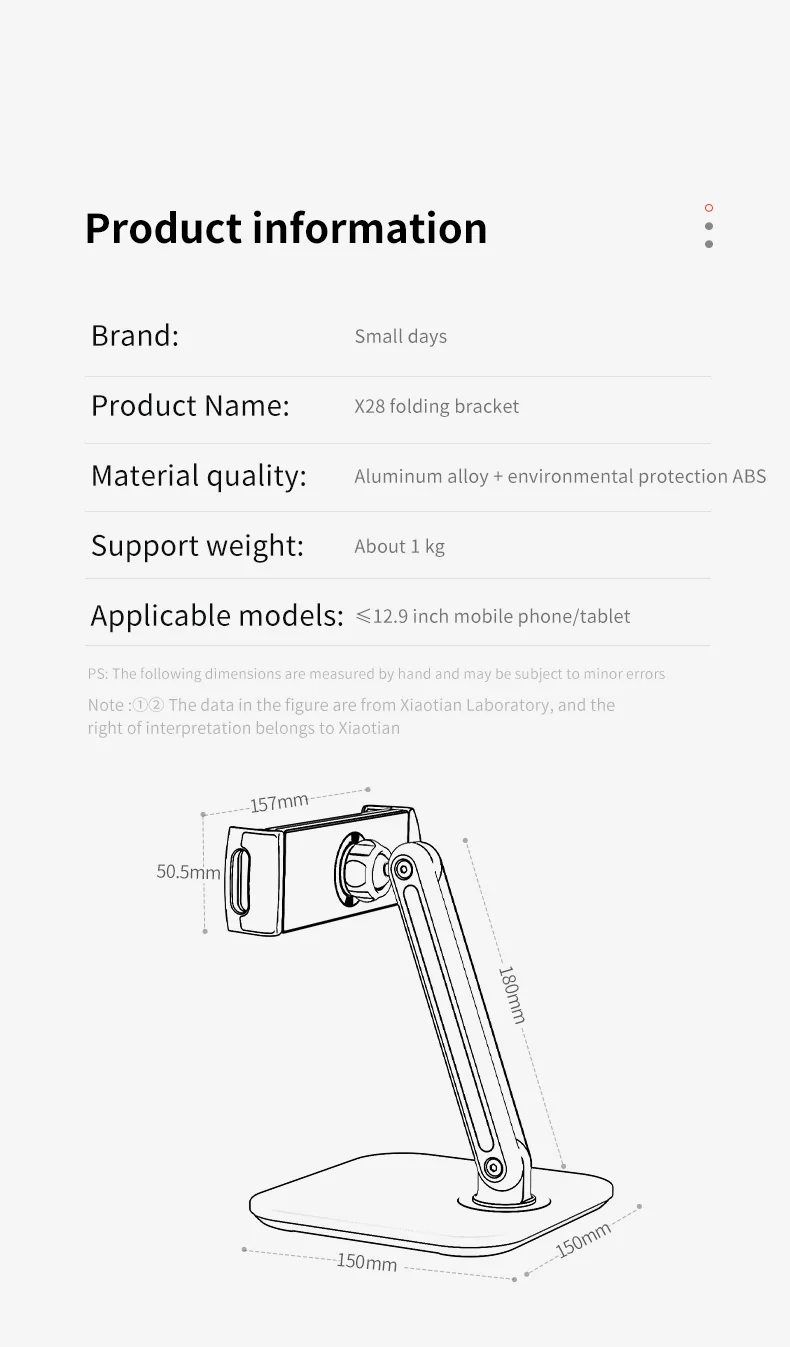 Product information

Brand:
Small days

Product Name:
X28 folding bracket

Material quality:
Aluminum alloy + environmental protection ABS

Support weight:
About 1 kg

Applicable models:
≤12.9 inch mobile phone/tablet

PS: The following dimensions are measured by hand and may be subject to minor errors

Note :①② The data in the figure are from Xiaotian Laboratory, and the right of interpretation belongs to Xiaotian

157mm
50.5mm
180mm
150mm
150mm